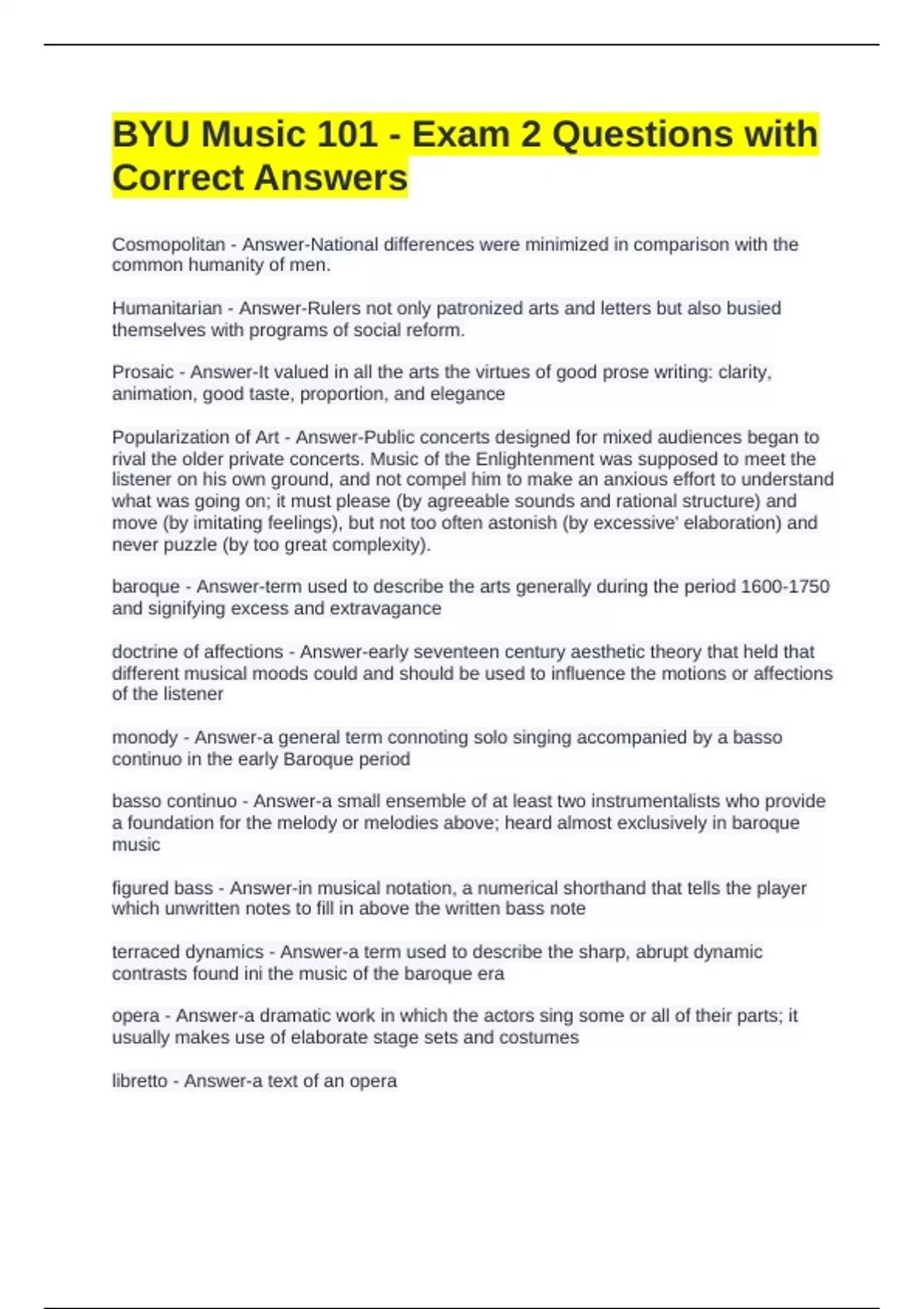 BYU Music 101 - Exam 2 Questions with Correct Answers

Cosmopolitan - Answer-National differences were minimized in comparison with the common humanity of men.

Humanitarian - Answer-Rulers not only patronized arts and letters but also busied themselves with programs of social reform.

Prosaic - Answer-It valued in all the arts the virtues of good prose writing: clarity, animation, good taste, proportion, and elegance

Popularization of Art - Answer-Public concerts designed for mixed audiences began to rival the older private concerts. Music of the Enlightenment was supposed to meet the listener on his own ground, and not compel him to make an anxious effort to understand what was going on; it must please (by agreeable sounds and rational structure) and move (by imitating feelings), but not too often astonish (by excessive' elaboration) and never puzzle (by too great complexity).

baroque - Answer-term used to describe the arts generally during the period 1600-1750 and signifying excess and extravagance

doctrine of affections - Answer-early seventeen century aesthetic theory that held that different musical moods could and should be used to influence the motions or affections of the listener

monody - Answer-a general term connoting solo singing accompanied by a basso continuo in the early Baroque period

basso continuo - Answer-a small ensemble of at least two instrumentalists who provide a foundation for the melody or melodies above; heard almost exclusively in baroque music

figured bass - Answer-in musical notation, a numerical shorthand that tells the player which unwritten notes to fill in above the written bass note

terraced dynamics - Answer-a term used to describe the sharp, abrupt dynamic contrasts found ini the music of the baroque era

opera - Answer-a dramatic work in which the actors sing some or all of their parts; it usually makes use of elaborate stage sets and costumes

libretto - Answer-a text of an opera